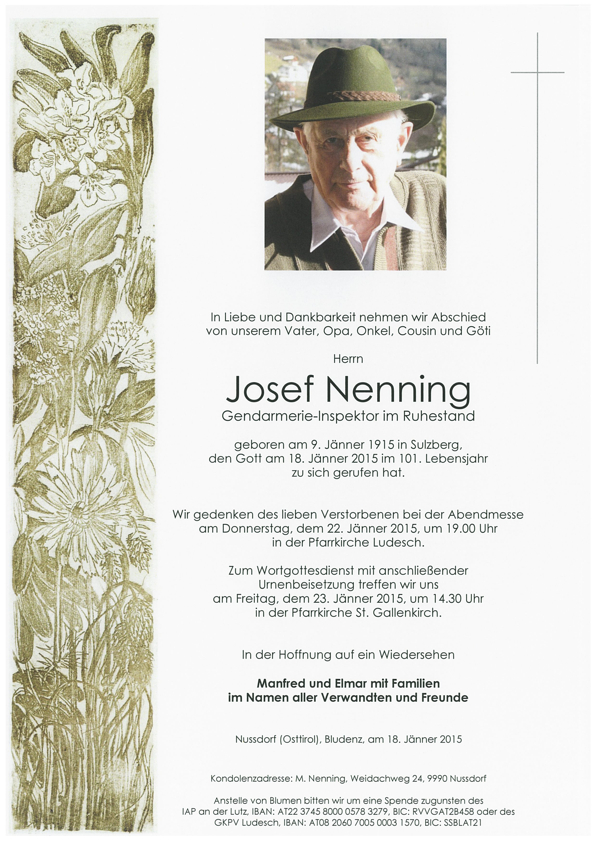 In Liebe und Dankbarkeit nehmen wir Abschied von unserem Vater, Opa, Onkel, Cousin und Göti

Herrn

Josef Nenning
Gendarmerie-Inspektor im Ruhestand

geboren am 9. Jänner 1915 in Sulzberg, den Gott am 18. Jänner 2015 im 101. Lebensjahr zu sich gerufen hat.

Wir gedenken des lieben Verstorbenen bei der Abendmesse am Donnerstag, dem 22. Jänner 2015, um 19.00 Uhr in der Pfarrkirche Ludesch.

Zum Wortgottesdienst mit anschließender Urnenbeisetzung treffen wir uns am Freitag, dem 23. Jänner 2015, um 14.30 Uhr in der Pfarrkirche St. Gallenkirch.

In der Hoffnung auf ein Wiedersehen

Manfred und Elmar mit Familien
im Namen aller Verwandten und Freunde

Nussdorf (Osttirol), Bludenz, am 18. Jänner 2015

Kondolenzadresse: M. Nenning, Weidachweg 24, 9990 Nussdorf

Anstelle von Blumen bitten wir um eine Spende zugunsten des IAP an der Lutz, IBAN: AT22 3745 8000 0578 3279, BIC: RVVGAT2B458 oder des GKPV Ludesch, IBAN: AT08 2060 7005 0003 1570, BIC: SSBLAT21